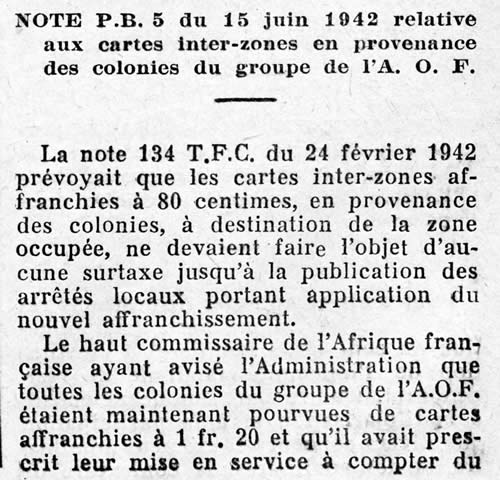 NOTE P.B. 5 du 15 juin 1942 relative aux cartes inter-zones en provenance des colonies du groupe de l'A. O. F.

La note 134 T.F.C. du 24 février 1942 prévoyait que les cartes inter-zones affranchies à 80 centimes, en provenance des colonies, à destination de la zone occupée, ne devaient faire l'objet d'aucune surtaxe jusqu'à la publication des arrêtés locaux portant application du nouvel affranchissement.

Le haut commissaire de l'Afrique française ayant avisé l'Administration que toutes les colonies du groupe de l'A.O.F. étaient maintenant pourvues de cartes affranchies à 1 fr. 20 et qu'il avait prescrit leur mise en service à compter du